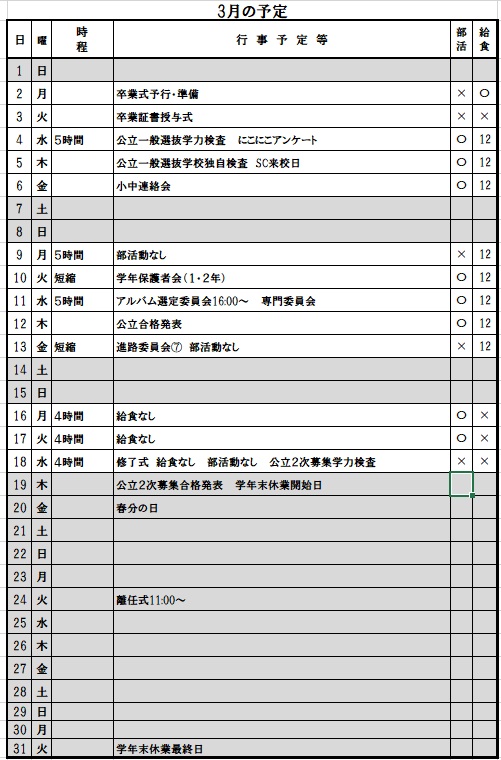 3月の予定

| 日 | 曜 | 時程 | 行事予定等 | 部活 | 給食 |
|---|---|---|---|---|---|
| 1 | 日 | | | | |
| 2 | 月 | | 卒業式予行・準備 | × | ○ |
| 3 | 火 | | 卒業証書授与式 | × | × |
| 4 | 水 | 5時間 | 公立一般選抜学力検査　にこにこアンケート | ○ | 12 |
| 5 | 木 | | 公立一般選抜学校独自検査　SC来校日 | ○ | 12 |
| 6 | 金 | | 小中連絡会 | ○ | 12 |
| 7 | 土 | | | | |
| 8 | 日 | | | | |
| 9 | 月 | 5時間 | 部活動なし | × | 12 |
| 10 | 火 | 短縮 | 学年保護者会（1・2年） | ○ | 12 |
| 11 | 水 | 5時間 | アルバム選定委員会16:00～　専門委員会 | ○ | 12 |
| 12 | 木 | | 公立合格発表 | ○ | 12 |
| 13 | 金 | 短縮 | 進路委員会⑦　部活動なし | × | 12 |
| 14 | 土 | | | | |
| 15 | 日 | | | | |
| 16 | 月 | 4時間 | 給食なし | ○ | × |
| 17 | 火 | 4時間 | 給食なし | ○ | × |
| 18 | 水 | 4時間 | 修了式　給食なし　部活動なし　公立2次募集学力検査 | × | × |
| 19 | 木 | | 公立2次募集合格発表　学年末休業開始日 | | |
| 20 | 金 | | 春分の日 | | |
| 21 | 土 | | | | |
| 22 | 日 | | | | |
| 23 | 月 | | | | |
| 24 | 火 | | 離任式11:00～ | | |
| 25 | 水 | | | | |
| 26 | 木 | | | | |
| 27 | 金 | | | | |
| 28 | 土 | | | | |
| 29 | 日 | | | | |
| 30 | 月 | | | | |
| 31 | 火 | | 学年末休業最終日 | | |